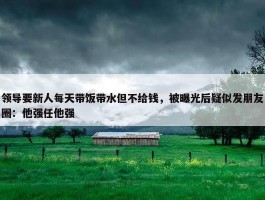 领导要新人每天带饭带水但不给钱，被曝光后疑似发朋友圈：他强任他强